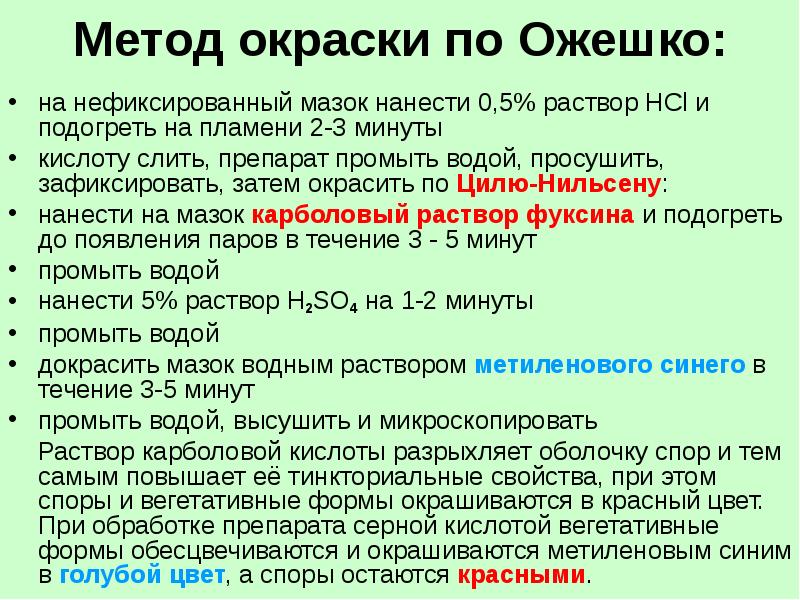 Метод окраски по Ожешко:

• на нефиксированный мазок нанести 0,5% раствор HCl и подогреть на пламени 2-3 минуты
• кислоту слить, препарат промыть водой, просушить, зафиксировать, затем окрасить по Цилю-Нильсену:
• нанести на мазок карболовый раствор фуксина и подогреть до появления паров в течение 3 - 5 минут
• промыть водой
• нанести 5% раствор $H_2SO_4$ на 1-2 минуты
• промыть водой
• докрасить мазок водным раствором метиленового синего в течение 3-5 минут
• промыть водой, высушить и микроскопировать

Раствор карболовой кислоты разрыхляет оболочку спор и тем самым повышает её тинкториальные свойства, при этом споры и вегетативные формы окрашиваются в красный цвет. При обработке препарата серной кислотой вегетативные формы обесцвечиваются и окрашиваются метиленовым синим в голубой цвет, а споры остаются красными.